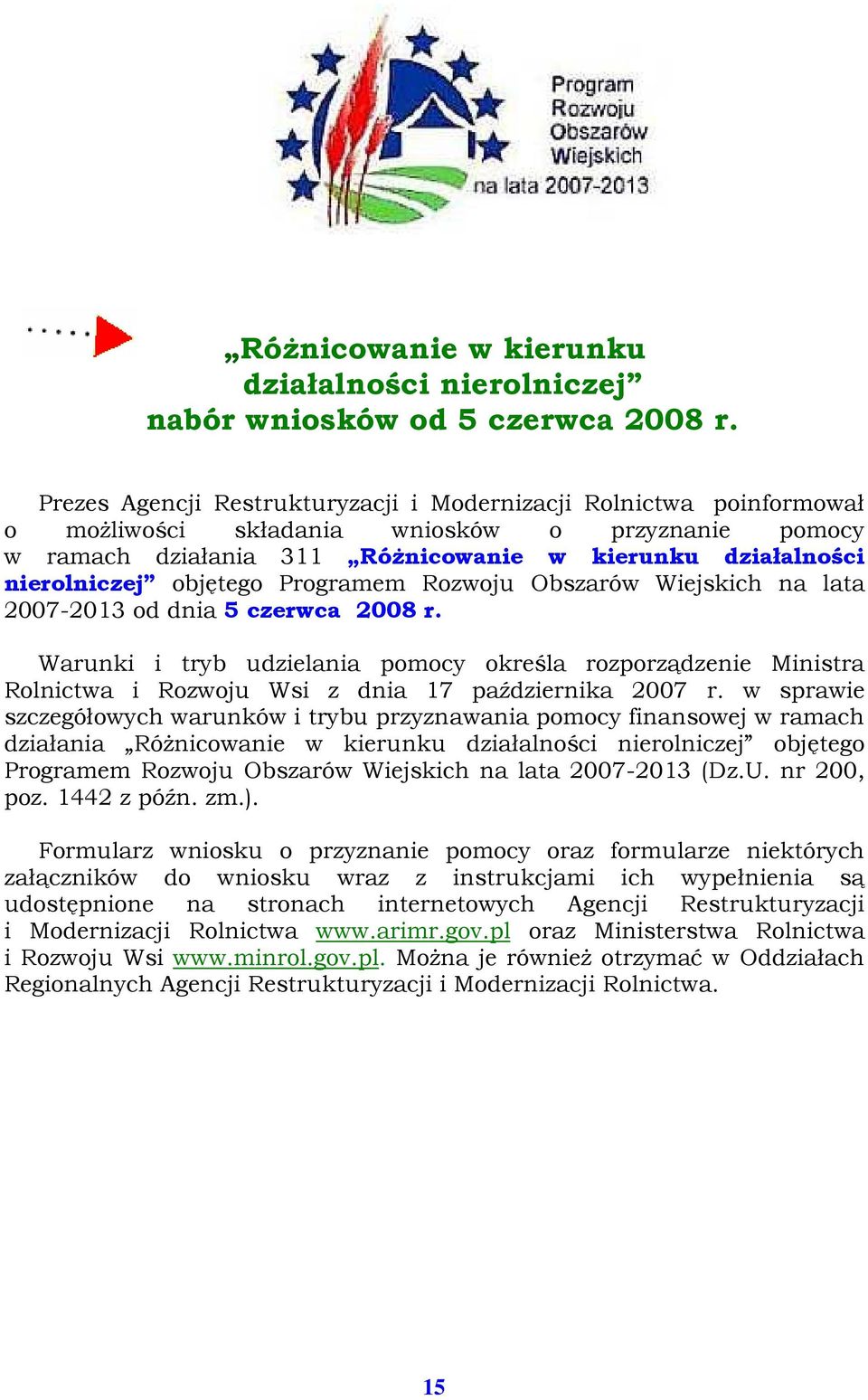 Program Rozwoju Obszarów Wiejskich na lata 2007-2013

„Różnicowanie w kierunku działalności nierolniczej” nabór wniosków od 5 czerwca 2008 r.

Prezes Agencji Restrukturyzacji i Modernizacji Rolnictwa poinformował o możliwości składania wniosków o przyznanie pomocy w ramach działania 311 „Różnicowanie w kierunku działalności nierolniczej” objętego Programem Rozwoju Obszarów Wiejskich na lata 2007-2013 od dnia 5 czerwca 2008 r.

Warunki i tryb udzielania pomocy określa rozporządzenie Ministra Rolnictwa i Rozwoju Wsi z dnia 17 października 2007 r. w sprawie szczegółowych warunków i trybu przyznawania pomocy finansowej w ramach działania „Różnicowanie w kierunku działalności nierolniczej” objętego Programem Rozwoju Obszarów Wiejskich na lata 2007-2013 (Dz.U. nr 200, poz. 1442 z późn. zm.).

Formularz wniosku o przyznanie pomocy oraz formularze niektórych załączników do wniosku wraz z instrukcjami ich wypełnienia są udostępnione na stronach internetowych Agencji Restrukturyzacji i Modernizacji Rolnictwa www.arimr.gov.pl oraz Ministerstwa Rolnictwa i Rozwoju Wsi www.minrol.gov.pl. Można je również otrzymać w Oddziałach Regionalnych Agencji Restrukturyzacji i Modernizacji Rolnictwa.

15